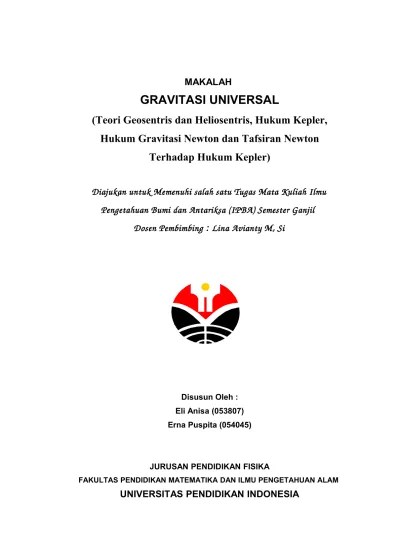 MAKALAH

GRAVITASI UNIVERSAL

(Teori Geosentris dan Heliosentris, Hukum Kepler, Hukum Gravitasi Newton dan Tafsiran Newton Terhadap Hukum Kepler)

Diajukan untuk Memenuhi salah satu Tugas Mata Kuliah Ilmu Pengetahuan Bumi dan Antariksa (IPBA) Semester Ganjil

Dosen Pembimbing : Lina Avianty M, Si

Disusun Oleh :

Eli Anisa (053807)

Erna Puspita (054045)

JURUSAN PENDIDIKAN FISIKA

FAKULTAS PENDIDIKAN MATEMATIKA DAN ILMU PENGETAHUAN ALAM

UNIVERSITAS PENDIDIKAN INDONESIA